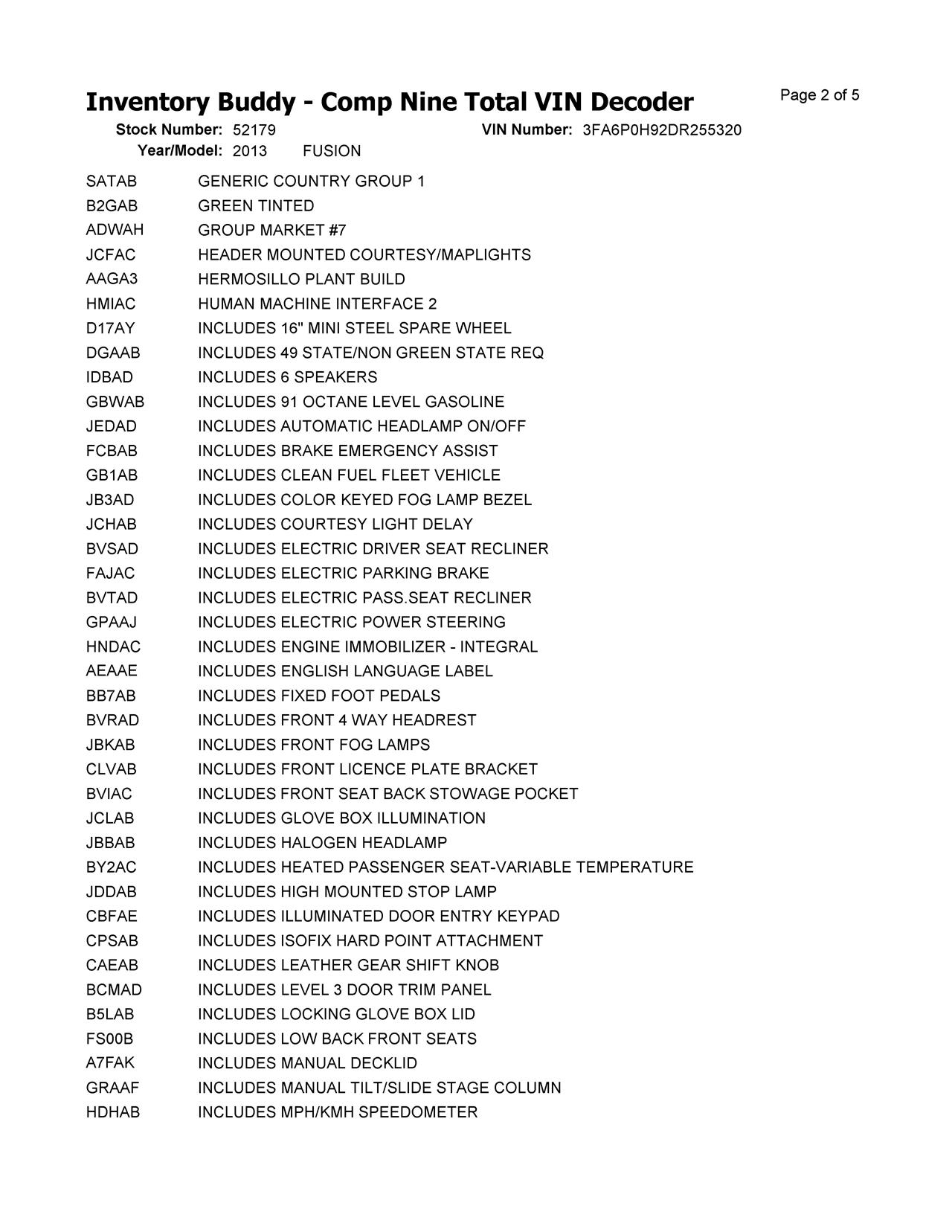 Inventory Buddy - Comp Nine Total VIN Decoder
Page 2 of 5

Stock Number: 52179 VIN Number: 3FA6P0H92DR255320
Year/Model: 2013 FUSION

| | |
|---|---|
| SATAB | GENERIC COUNTRY GROUP 1 |
| B2GAB | GREEN TINTED |
| ADWAH | GROUP MARKET #7 |
| JCFAC | HEADER MOUNTED COURTESY/MAPLIGHTS |
| AAGA3 | HERMOSILLO PLANT BUILD |
| HMIAC | HUMAN MACHINE INTERFACE 2 |
| D17AY | INCLUDES 16" MINI STEEL SPARE WHEEL |
| DGAAB | INCLUDES 49 STATE/NON GREEN STATE REQ |
| IDBAD | INCLUDES 6 SPEAKERS |
| GBWAB | INCLUDES 91 OCTANE LEVEL GASOLINE |
| JEDAD | INCLUDES AUTOMATIC HEADLAMP ON/OFF |
| FCBAB | INCLUDES BRAKE EMERGENCY ASSIST |
| GB1AB | INCLUDES CLEAN FUEL FLEET VEHICLE |
| JB3AD | INCLUDES COLOR KEYED FOG LAMP BEZEL |
| JCHAB | INCLUDES COURTESY LIGHT DELAY |
| BVSAD | INCLUDES ELECTRIC DRIVER SEAT RECLINER |
| FAJAC | INCLUDES ELECTRIC PARKING BRAKE |
| BVTAD | INCLUDES ELECTRIC PASS.SEAT RECLINER |
| GPAAJ | INCLUDES ELECTRIC POWER STEERING |
| HNDAC | INCLUDES ENGINE IMMOBILIZER - INTEGRAL |
| AEAAE | INCLUDES ENGLISH LANGUAGE LABEL |
| BB7AB | INCLUDES FIXED FOOT PEDALS |
| BVRAD | INCLUDES FRONT 4 WAY HEADREST |
| JBKAB | INCLUDES FRONT FOG LAMPS |
| CLVAB | INCLUDES FRONT LICENCE PLATE BRACKET |
| BVIAC | INCLUDES FRONT SEAT BACK STOWAGE POCKET |
| JCLAB | INCLUDES GLOVE BOX ILLUMINATION |
| JBBAB | INCLUDES HALOGEN HEADLAMP |
| BY2AC | INCLUDES HEATED PASSENGER SEAT-VARIABLE TEMPERATURE |
| JDDAB | INCLUDES HIGH MOUNTED STOP LAMP |
| CBFAE | INCLUDES ILLUMINATED DOOR ENTRY KEYPAD |
| CPSAB | INCLUDES ISOFIX HARD POINT ATTACHMENT |
| CAEAB | INCLUDES LEATHER GEAR SHIFT KNOB |
| BCMAD | INCLUDES LEVEL 3 DOOR TRIM PANEL |
| B5LAB | INCLUDES LOCKING GLOVE BOX LID |
| FS00B | INCLUDES LOW BACK FRONT SEATS |
| A7FAK | INCLUDES MANUAL DECKLID |
| GRAAF | INCLUDES MANUAL TILT/SLIDE STAGE COLUMN |
| HDHAB | INCLUDES MPH/KMH SPEEDOMETER |